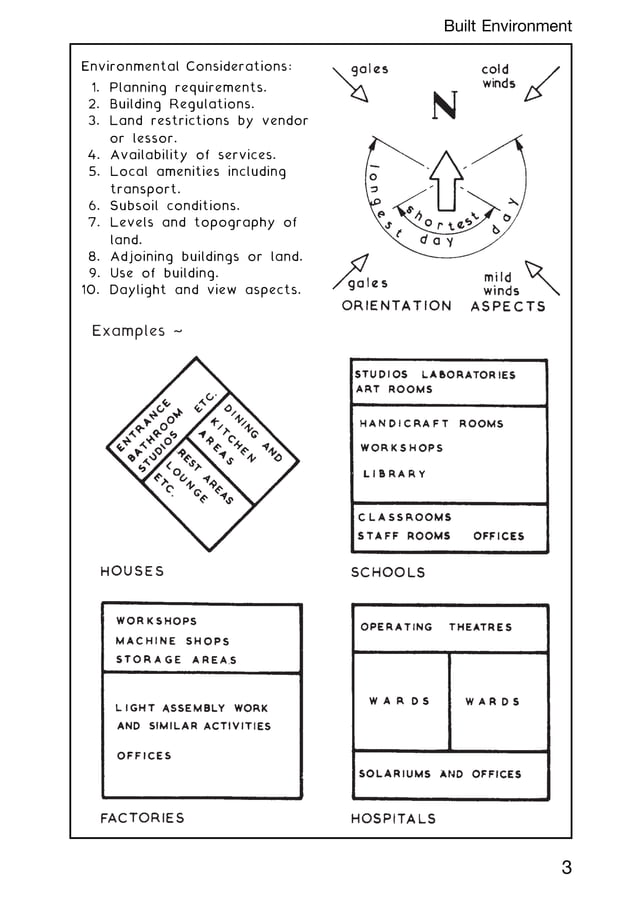 Built Environment

Environmental Considerations:
1. Planning requirements.
2. Building Regulations.
3. Land restrictions by vendor or lessor.
4. Availability of services.
5. Local amenities including transport.
6. Subsoil conditions.
7. Levels and topography of land.
8. Adjoining buildings or land.
9. Use of building.
10. Daylight and view aspects.

gales
cold winds
N
longest day
shortest day
gales
mild winds
ORIENTATION ASPECTS

Examples ~

ENTRANCE BATHROOM STUDIOS ETC.
DINING AND KITCHEN AREAS
REST AREAS LOUNGE ETC.

HOUSES

STUDIOS LABORATORIES ART ROOMS
HANDICRAFT ROOMS
WORKSHOPS
LIBRARY
CLASSROOMS
STAFF ROOMS OFFICES

SCHOOLS

WORKSHOPS
MACHINE SHOPS
STORAGE AREAS
LIGHT ASSEMBLY WORK AND SIMILAR ACTIVITIES
OFFICES

FACTORIES

OPERATING THEATRES
WARDS
WARDS
SOLARIUMS AND OFFICES

HOSPITALS

3